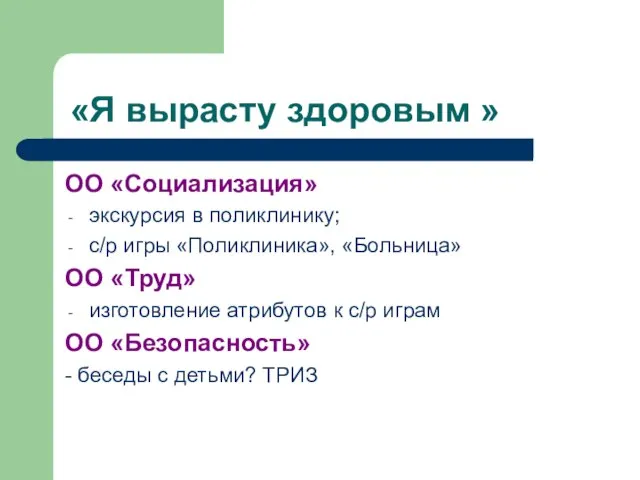 «Я вырасту здоровым »

ОО «Социализация»
- экскурсия в поликлинику;
- с/р игры «Поликлиника», «Больница»

ОО «Труд»
- изготовление атрибутов к с/р играм

ОО «Безопасность»
- беседы с детьми? ТРИЗ